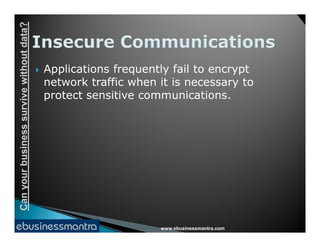 Can your business survive without data?

Insecure Communications

Applications frequently fail to encrypt network traffic when it is necessary to protect sensitive communications.

ebusinessmantra

www.ebusinessmantra.com